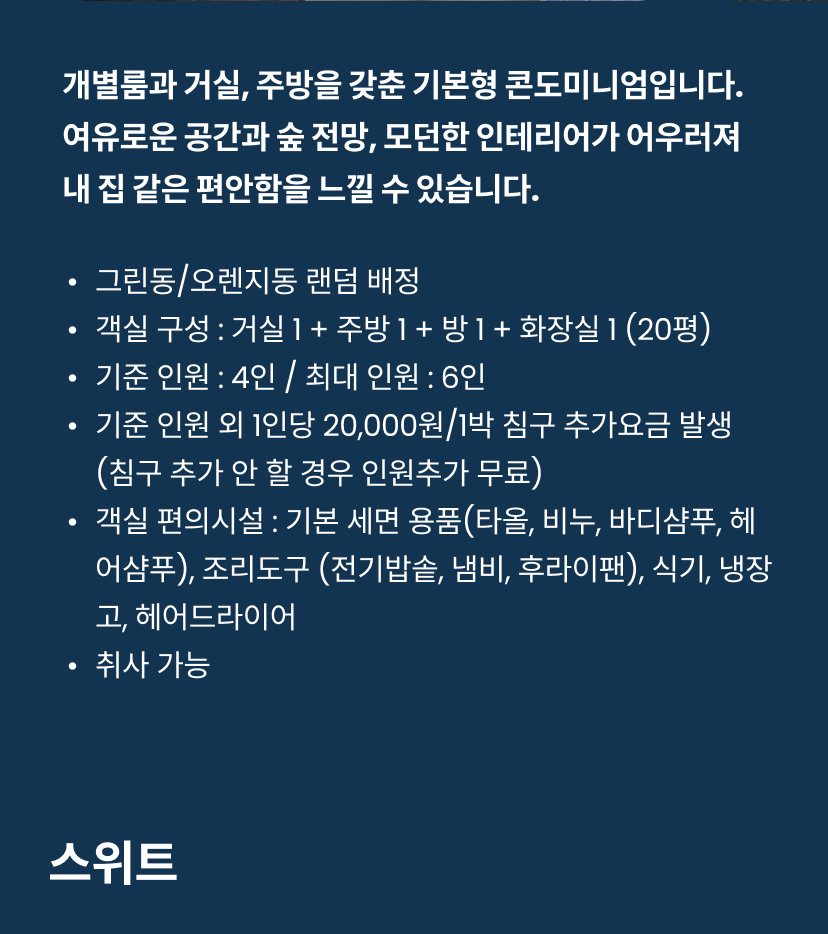 개별룸과 거실, 주방을 갖춘 기본형 콘도미니엄입니다. 여유로운 공간과 숲 전망, 모던한 인테리어가 어우러져 내 집 같은 편안함을 느낄 수 있습니다.

• 그린동/오렌지동 랜덤 배정
• 객실 구성 : 거실 1 + 주방 1 + 방 1 + 화장실 1 (20평)
• 기준 인원 : 4인 / 최대 인원 : 6인
• 기준 인원 외 1인당 20,000원/1박 침구 추가요금 발생 (침구 추가 안 할 경우 인원추가 무료)
• 객실 편의시설 : 기본 세면 용품(타올, 비누, 바디샴푸, 헤어샴푸), 조리도구 (전기밥솥, 냄비, 후라이팬), 식기, 냉장고, 헤어드라이어
• 취사 가능

스위트